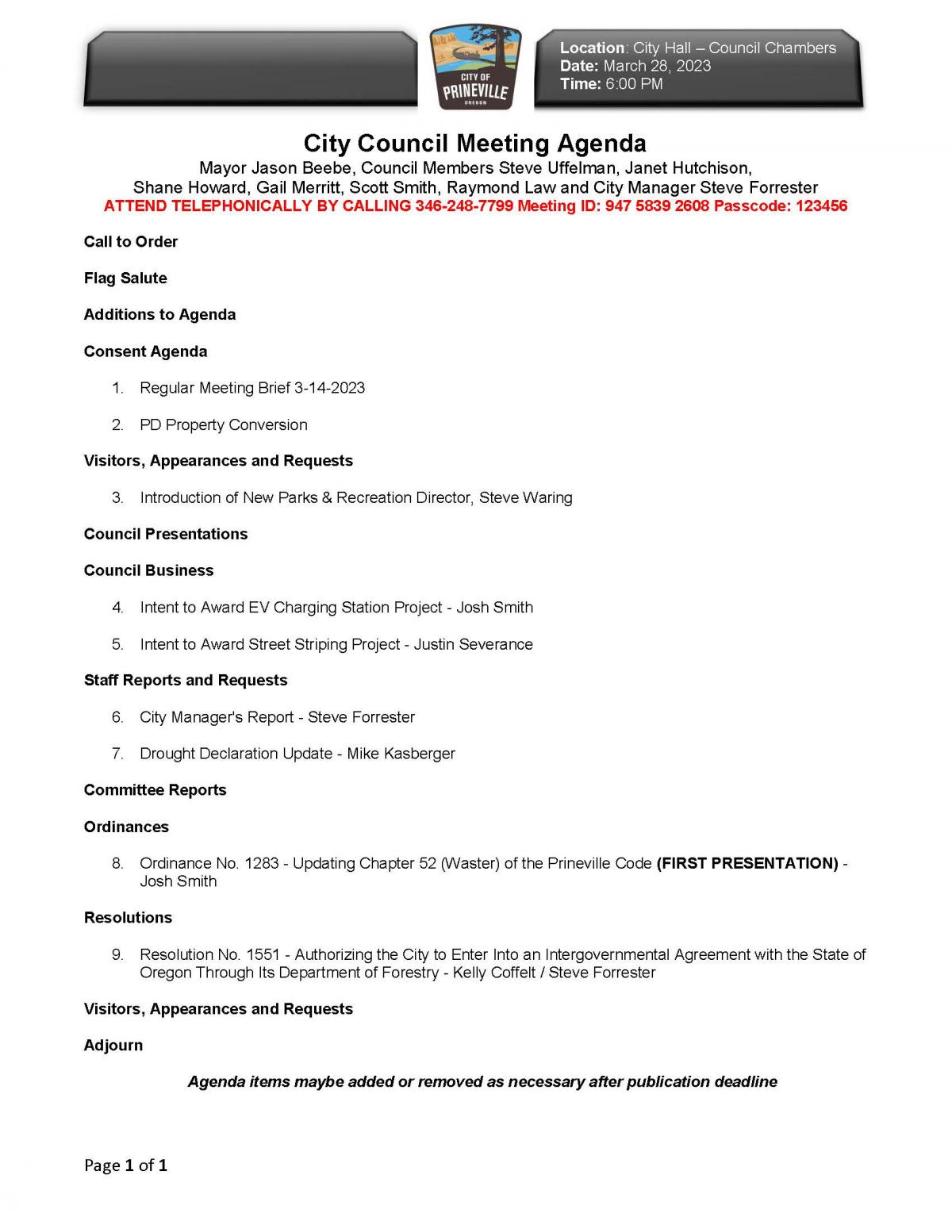 CITY OF PRINEVILLE OREGON

Location: City Hall – Council Chambers
Date: March 28, 2023
Time: 6:00 PM

City Council Meeting Agenda
Mayor Jason Beebe, Council Members Steve Uffelman, Janet Hutchison, Shane Howard, Gail Merritt, Scott Smith, Raymond Law and City Manager Steve Forrester
ATTEND TELEPHONICALLY BY CALLING 346-248-7799 Meeting ID: 947 5839 2608 Passcode: 123456

Call to Order

Flag Salute

Additions to Agenda

Consent Agenda

1. Regular Meeting Brief 3-14-2023

2. PD Property Conversion

Visitors, Appearances and Requests

3. Introduction of New Parks & Recreation Director, Steve Waring

Council Presentations

Council Business

4. Intent to Award EV Charging Station Project - Josh Smith

5. Intent to Award Street Striping Project - Justin Severance

Staff Reports and Requests

6. City Manager's Report - Steve Forrester

7. Drought Declaration Update - Mike Kasberger

Committee Reports

Ordinances

8. Ordinance No. 1283 - Updating Chapter 52 (Waster) of the Prineville Code (FIRST PRESENTATION) - Josh Smith

Resolutions

9. Resolution No. 1551 - Authorizing the City to Enter Into an Intergovernmental Agreement with the State of Oregon Through Its Department of Forestry - Kelly Coffelt / Steve Forrester

Visitors, Appearances and Requests

Adjourn

Agenda items maybe added or removed as necessary after publication deadline

Page 1 of 1